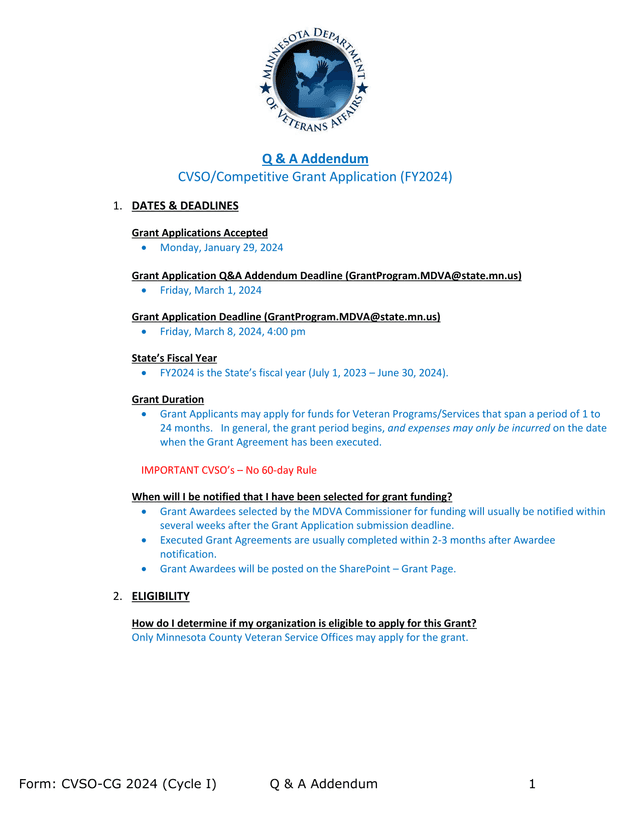 MINNESOTA DEPARTMENT OF VETERANS AFFAIRS

Q & A Addendum
CVSO/Competitive Grant Application (FY2024)

1. DATES & DEADLINES

Grant Applications Accepted
• Monday, January 29, 2024

Grant Application Q&A Addendum Deadline (GrantProgram.MDVA@state.mn.us)
• Friday, March 1, 2024

Grant Application Deadline (GrantProgram.MDVA@state.mn.us)
• Friday, March 8, 2024, 4:00 pm

State's Fiscal Year
• FY2024 is the State's fiscal year (July 1, 2023 – June 30, 2024).

Grant Duration
• Grant Applicants may apply for funds for Veteran Programs/Services that span a period of 1 to 24 months. In general, the grant period begins, and expenses may only be incurred on the date when the Grant Agreement has been executed.

IMPORTANT CVSO's – No 60-day Rule

When will I be notified that I have been selected for grant funding?
• Grant Awardees selected by the MDVA Commissioner for funding will usually be notified within several weeks after the Grant Application submission deadline.
• Executed Grant Agreements are usually completed within 2-3 months after Awardee notification.
• Grant Awardees will be posted on the SharePoint – Grant Page.

2. ELIGIBILITY

How do I determine if my organization is eligible to apply for this Grant?
Only Minnesota County Veteran Service Offices may apply for the grant.

Form: CVSO-CG 2024 (Cycle I) Q & A Addendum 1